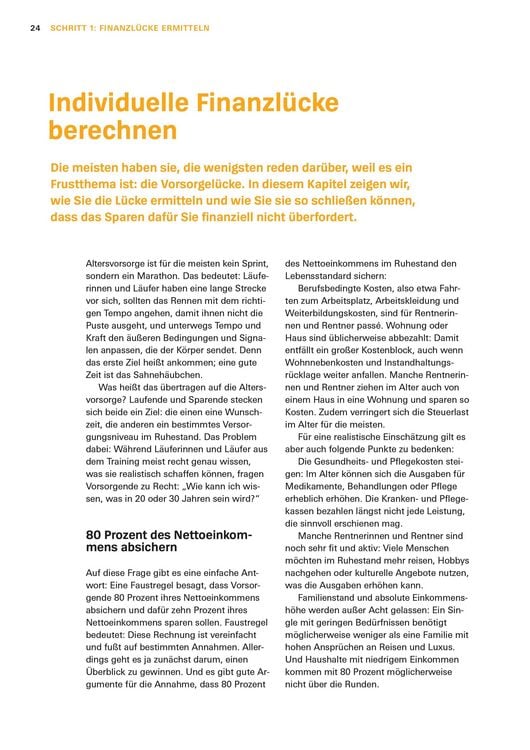 24 SCHRITT 1: FINANZLÜCKE ERMITTELN

Individuelle Finanzlücke berechnen

Die meisten haben sie, die wenigsten reden darüber, weil es ein Frustthema ist: die Vorsorgelücke. In diesem Kapitel zeigen wir, wie Sie die Lücke ermitteln und wie Sie sie so schließen können, dass das Sparen dafür Sie finanziell nicht überfordert.

Altersvorsorge ist für die meisten kein Sprint, sondern ein Marathon. Das bedeutet: Läuferinnen und Läufer haben eine lange Strecke vor sich, sollten das Rennen mit dem richtigen Tempo angehen, damit ihnen nicht die Puste ausgeht, und unterwegs Tempo und Kraft den äußeren Bedingungen und Signalen anpassen, die der Körper sendet. Denn das erste Ziel heißt ankommen; eine gute Zeit ist das Sahnehäubchen.

Was heißt das übertragen auf die Altersvorsorge? Laufende und Sparende stecken sich beide ein Ziel: die einen eine Wunschzeit, die anderen ein bestimmtes Versorgungsniveau im Ruhestand. Das Problem dabei: Während Läuferinnen und Läufer aus dem Training meist recht genau wissen, was sie realistisch schaffen können, fragen Vorsorgende zu Recht: „Wie kann ich wissen, was in 20 oder 30 Jahren sein wird?"

80 Prozent des Nettoeinkommens absichern

Auf diese Frage gibt es eine einfache Antwort: Eine Faustregel besagt, dass Vorsorgende 80 Prozent ihres Nettoeinkommens absichern und dafür zehn Prozent ihres Nettoeinkommens sparen sollen. Faustregel bedeutet: Diese Rechnung ist vereinfacht und fußt auf bestimmten Annahmen. Allerdings geht es ja zunächst darum, einen Überblick zu gewinnen. Und es gibt gute Argumente für die Annahme, dass 80 Prozent des Nettoeinkommens im Ruhestand den Lebensstandard sichern:

Berufsbedingte Kosten, also etwa Fahrten zum Arbeitsplatz, Arbeitskleidung und Weiterbildungskosten, sind für Rentnerinnen und Rentner passé. Wohnung oder Haus sind üblicherweise abbezahlt: Damit entfällt ein großer Kostenblock, auch wenn Wohnnebenkosten und Instandhaltungsrücklage weiter anfallen. Manche Rentnerinnen und Rentner ziehen im Alter auch von einem Haus in eine Wohnung und sparen so Kosten. Zudem verringert sich die Steuerlast im Alter für die meisten.

Für eine realistische Einschätzung gilt es aber auch folgende Punkte zu bedenken:

Die Gesundheits- und Pflegekosten steigen: Im Alter können sich die Ausgaben für Medikamente, Behandlungen oder Pflege erheblich erhöhen. Die Kranken- und Pflegekassen bezahlen längst nicht jede Leistung, die sinnvoll erschienen mag.

Manche Rentnerinnen und Rentner sind noch sehr fit und aktiv: Viele Menschen möchten im Ruhestand mehr reisen, Hobbys nachgehen oder kulturelle Angebote nutzen, was die Ausgaben erhöhen kann.

Familienstand und absolute Einkommenshöhe werden außer Acht gelassen: Ein Single mit geringen Bedürfnissen benötigt möglicherweise weniger als eine Familie mit hohen Ansprüchen an Reisen und Luxus. Und Haushalte mit niedrigem Einkommen kommen mit 80 Prozent möglicherweise nicht über die Runden.